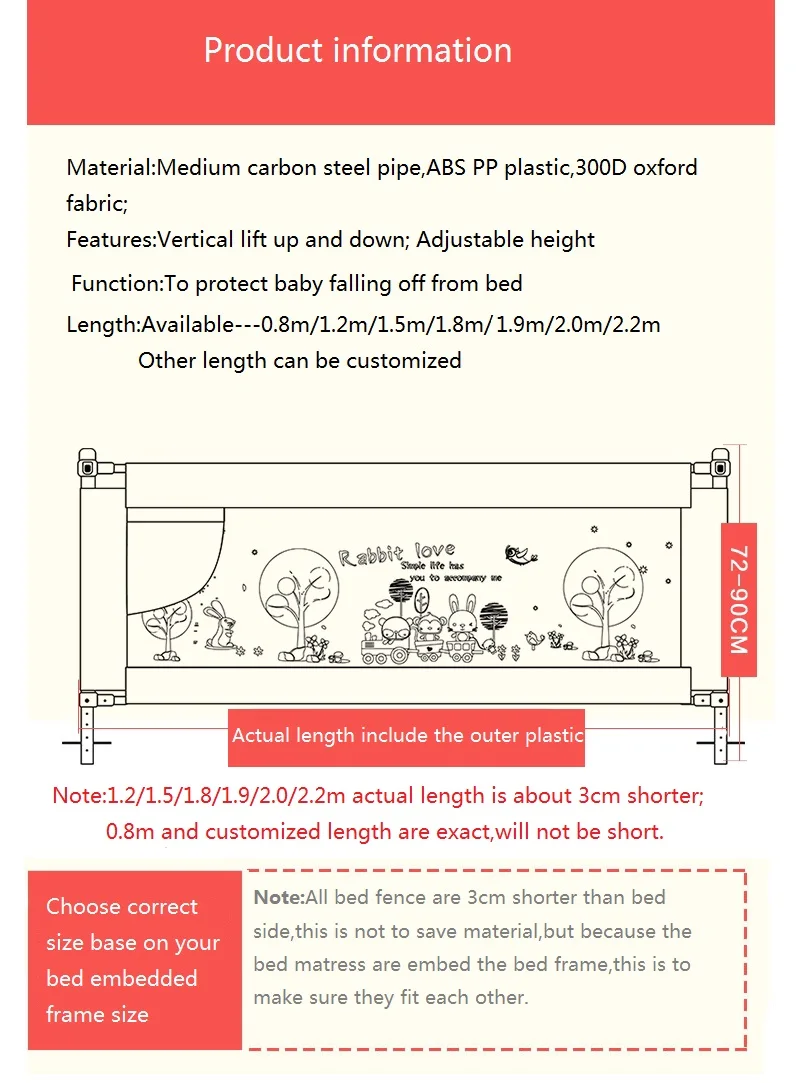 Product information

Material:Medium carbon steel pipe,ABS PP plastic,300D oxford fabric;

Features:Vertical lift up and down; Adjustable height

Function:To protect baby falling off from bed

Length:Available---0.8m/1.2m/1.5m/1.8m/ 1.9m/2.0m/2.2m
Other length can be customized

Rabbit love
Simple life has you to accompany me

72-90CM

Actual length include the outer plastic

Note:1.2/1.5/1.8/1.9/2.0/2.2m actual length is about 3cm shorter; 0.8m and customized length are exact,will not be short.

Choose correct size base on your bed embedded frame size

Note:All bed fence are 3cm shorter than bed side,this is not to save material,but because the bed matress are embed the bed frame,this is to make sure they fit each other.